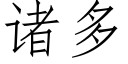 诸多